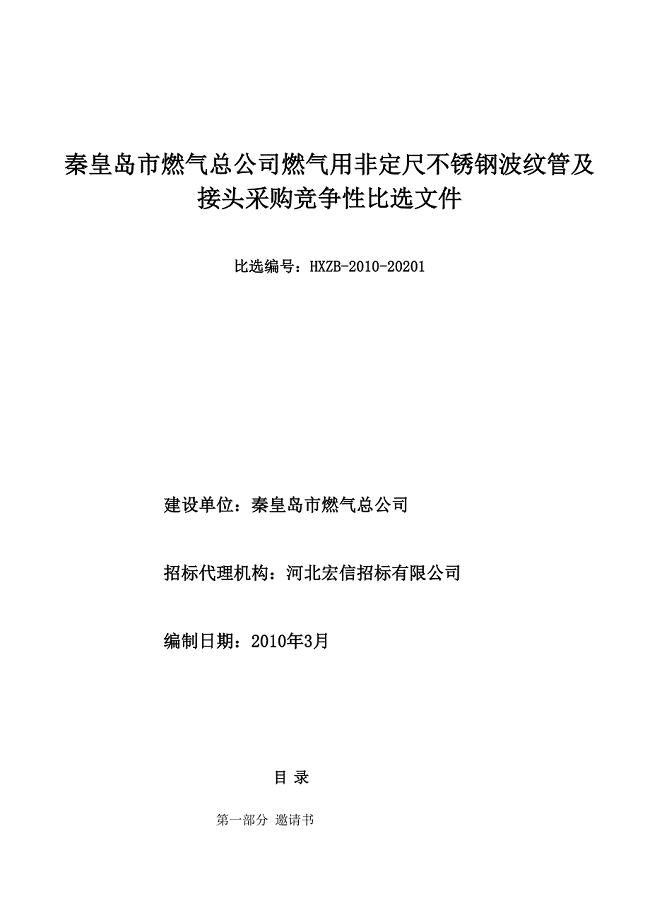 秦皇岛市燃气总公司燃气用非定尺不锈钢波纹管及接头采购竞争性比选文件

比选编号：HXZB-2010-20201

建设单位：秦皇岛市燃气总公司

招标代理机构：河北宏信招标有限公司

编制日期：2010年3月

目 录

第一部分 邀请书